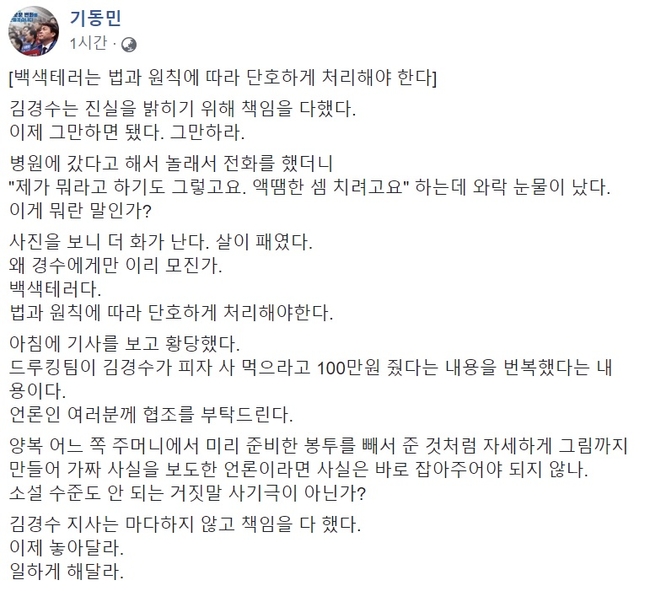 기동민
1시간 ·

[백색테러는 법과 원칙에 따라 단호하게 처리해야 한다]

김경수는 진실을 밝히기 위해 책임을 다했다.
이제 그만하면 됐다. 그만하라.

병원에 갔다고 해서 놀래서 전화를 했더니
"제가 뭐라고 하기도 그렇고요. 액땜한 셈 치려고요" 하는데 와락 눈물이 났다.
이게 뭐란 말인가?

사진을 보니 더 화가 난다. 살이 패였다.
왜 경수에게만 이리 모진가.
백색테러다.
법과 원칙에 따라 단호하게 처리해야한다.

아침에 기사를 보고 황당했다.
드루킹팀이 김경수가 피자 사 먹으라고 100만원 줬다는 내용을 번복했다는 내용이다.
언론인 여러분께 협조를 부탁드린다.

양복 어느 쪽 주머니에서 미리 준비한 봉투를 빼서 준 것처럼 자세하게 그림까지 만들어 가짜 사실을 보도한 언론이라면 사실은 바로 잡아주어야 되지 않나.
소설 수준도 안 되는 거짓말 사기극이 아닌가?

김경수 지사는 마다하지 않고 책임을 다 했다.
이제 놓아달라.
일하게 해달라.